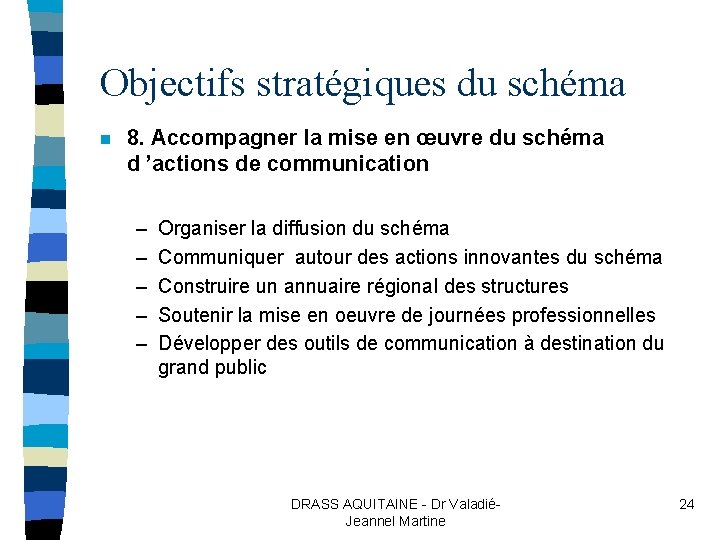 Objectifs stratégiques du schéma

8. Accompagner la mise en œuvre du schéma d ’actions de communication

– Organiser la diffusion du schéma
– Communiquer  autour des actions innovantes du schéma
– Construire un annuaire régional des structures
– Soutenir la mise en oeuvre de journées professionnelles
– Développer des outils de communication à destination du grand public

DRASS AQUITAINE - Dr Valadié-Jeannel Martine

24